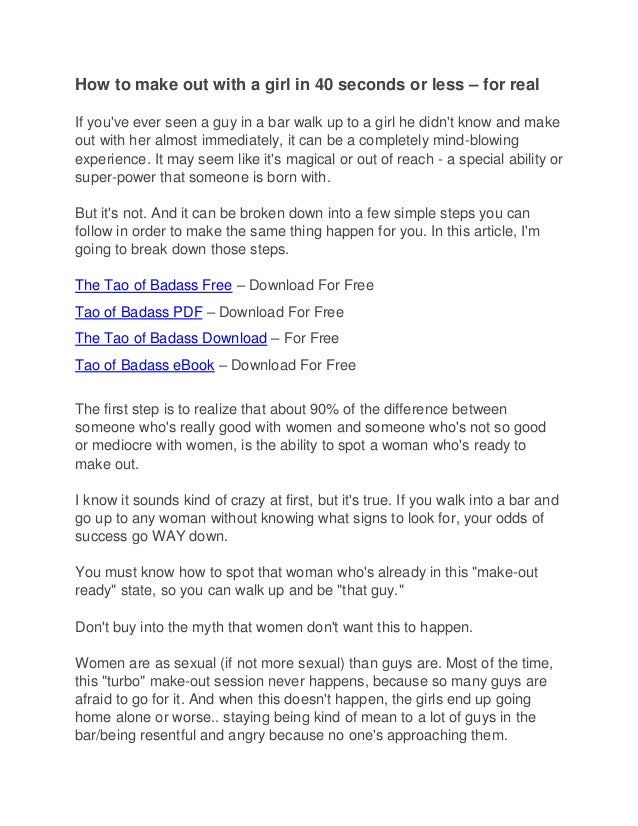 How to make out with a girl in 40 seconds or less – for real

If you've ever seen a guy in a bar walk up to a girl he didn't know and make out with her almost immediately, it can be a completely mind-blowing experience. It may seem like it's magical or out of reach - a special ability or super-power that someone is born with.

But it's not. And it can be broken down into a few simple steps you can follow in order to make the same thing happen for you. In this article, I'm going to break down those steps.

The Tao of Badass Free – Download For Free

Tao of Badass PDF – Download For Free

The Tao of Badass Download – For Free

Tao of Badass eBook – Download For Free

The first step is to realize that about 90% of the difference between someone who's really good with women and someone who's not so good or mediocre with women, is the ability to spot a woman who's ready to make out.

I know it sounds kind of crazy at first, but it's true. If you walk into a bar and go up to any woman without knowing what signs to look for, your odds of success go WAY down.

You must know how to spot that woman who's already in this "make-out ready" state, so you can walk up and be "that guy."

Don't buy into the myth that women don't want this to happen.

Women are as sexual (if not more sexual) than guys are. Most of the time, this "turbo" make-out session never happens, because so many guys are afraid to go for it. And when this doesn't happen, the girls end up going home alone or worse.. staying being kind of mean to a lot of guys in the bar/being resentful and angry because no one's approaching them.